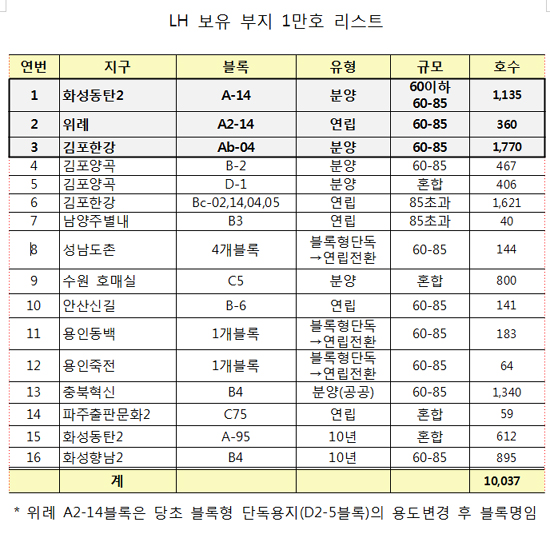 LH 보유 부지 1만호 리스트

| 연번 | 지구 | 블록 | 유형 | 규모 | 호수 |
|---|---|---|---|---|---|
| 1 | 화성동탄2 | A-14 | 분양 | 60이하 60-85 | 1,135 |
| 2 | 위례 | A2-14 | 연립 | 60-85 | 360 |
| 3 | 김포한강 | Ab-04 | 분양 | 60-85 | 1,770 |
| 4 | 김포양곡 | B-2 | 분양 | 60-85 | 467 |
| 5 | 김포양곡 | D-1 | 분양 | 혼합 | 406 |
| 6 | 김포한강 | Bc-02,14,04,05 | 연립 | 85초과 | 1,621 |
| 7 | 남양주별내 | B3 | 연립 | 85초과 | 40 |
| 8 | 성남도촌 | 4개블록 | 블록형단독 →연립전환 | 60-85 | 144 |
| 9 | 수원 호매실 | C5 | 분양 | 혼합 | 800 |
| 10 | 안산신길 | B-6 | 연립 | 60-85 | 141 |
| 11 | 용인동백 | 1개블록 | 블록형단독 →연립전환 | 60-85 | 183 |
| 12 | 용인죽전 | 1개블록 | 블록형단독 →연립전환 | 60-85 | 64 |
| 13 | 충북혁신 | B4 | 분양(공공) | 60-85 | 1,340 |
| 14 | 파주출판문화2 | C75 | 연립 | 혼합 | 59 |
| 15 | 화성동탄2 | A-95 | 10년 | 혼합 | 612 |
| 16 | 화성향남2 | B4 | 10년 | 60-85 | 895 |
| | 계 | | | | 10,037 |

* 위례 A2-14블록은 당초 블록형 단독용지(D2-5블록)의 용도변경 후 블록명임